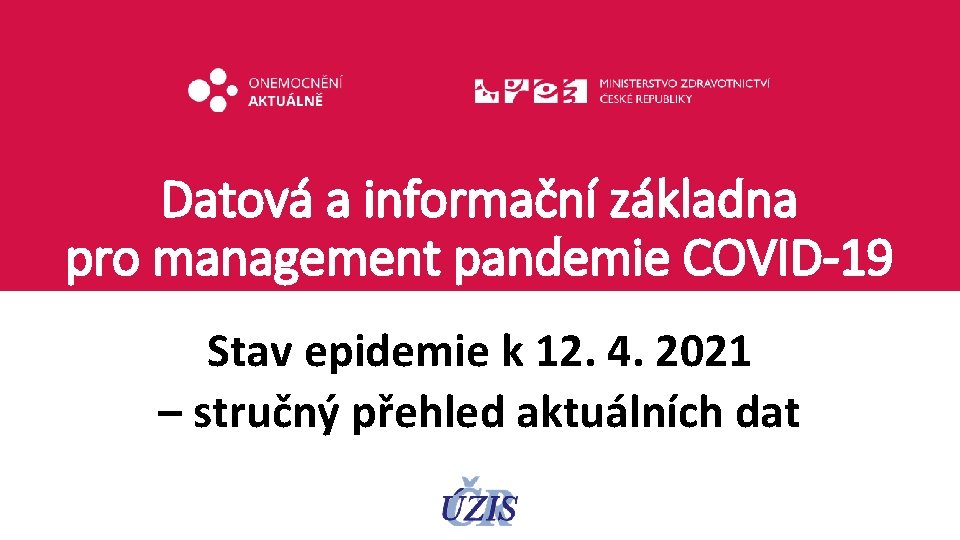 ONEMOCNĚNÍ AKTUÁLNĚ

MINISTERSTVO ZDRAVOTNICTVÍ ČESKÉ REPUBLIKY

Datová a informační základna pro management pandemie COVID-19

Stav epidemie k 12. 4. 2021 – stručný přehled aktuálních dat

ÚZIS ČR